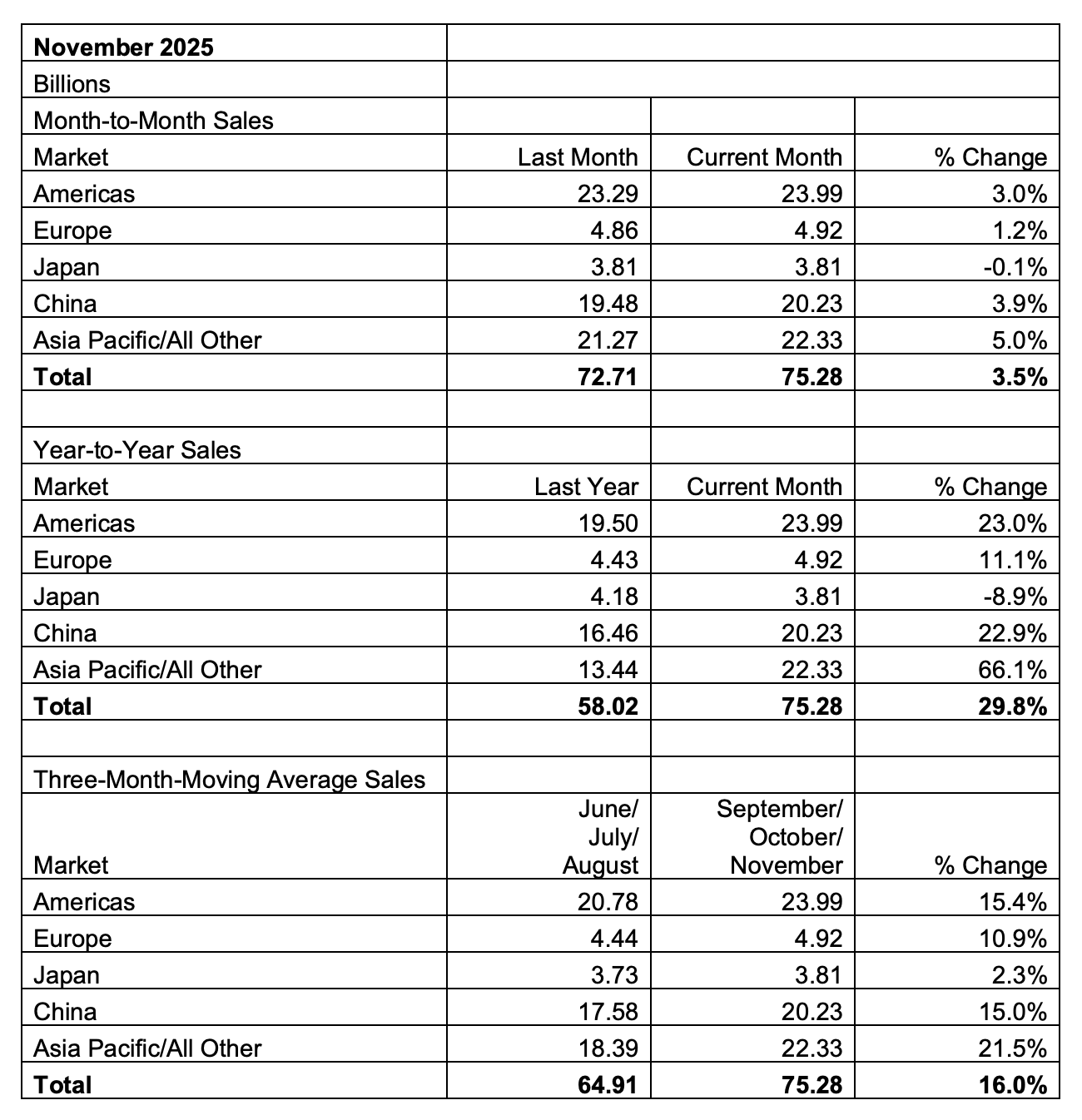 | November 2025 | | | |
|---|---|---|---|
| Billions | | | |
| Month-to-Month Sales | | | |
| Market | Last Month | Current Month | % Change |
| Americas | 23.29 | 23.99 | 3.0% |
| Europe | 4.86 | 4.92 | 1.2% |
| Japan | 3.81 | 3.81 | -0.1% |
| China | 19.48 | 20.23 | 3.9% |
| Asia Pacific/All Other | 21.27 | 22.33 | 5.0% |
| **Total** | **72.71** | **75.28** | **3.5%** |
| | | | |
| Year-to-Year Sales | | | |
| Market | Last Year | Current Month | % Change |
| Americas | 19.50 | 23.99 | 23.0% |
| Europe | 4.43 | 4.92 | 11.1% |
| Japan | 4.18 | 3.81 | -8.9% |
| China | 16.46 | 20.23 | 22.9% |
| Asia Pacific/All Other | 13.44 | 22.33 | 66.1% |
| **Total** | **58.02** | **75.28** | **29.8%** |
| | | | |
| Three-Month-Moving Average Sales | | | |
| Market | June/ July/ August | September/ October/ November | % Change |
| Americas | 20.78 | 23.99 | 15.4% |
| Europe | 4.44 | 4.92 | 10.9% |
| Japan | 3.73 | 3.81 | 2.3% |
| China | 17.58 | 20.23 | 15.0% |
| Asia Pacific/All Other | 18.39 | 22.33 | 21.5% |
| **Total** | **64.91** | **75.28** | **16.0%** |